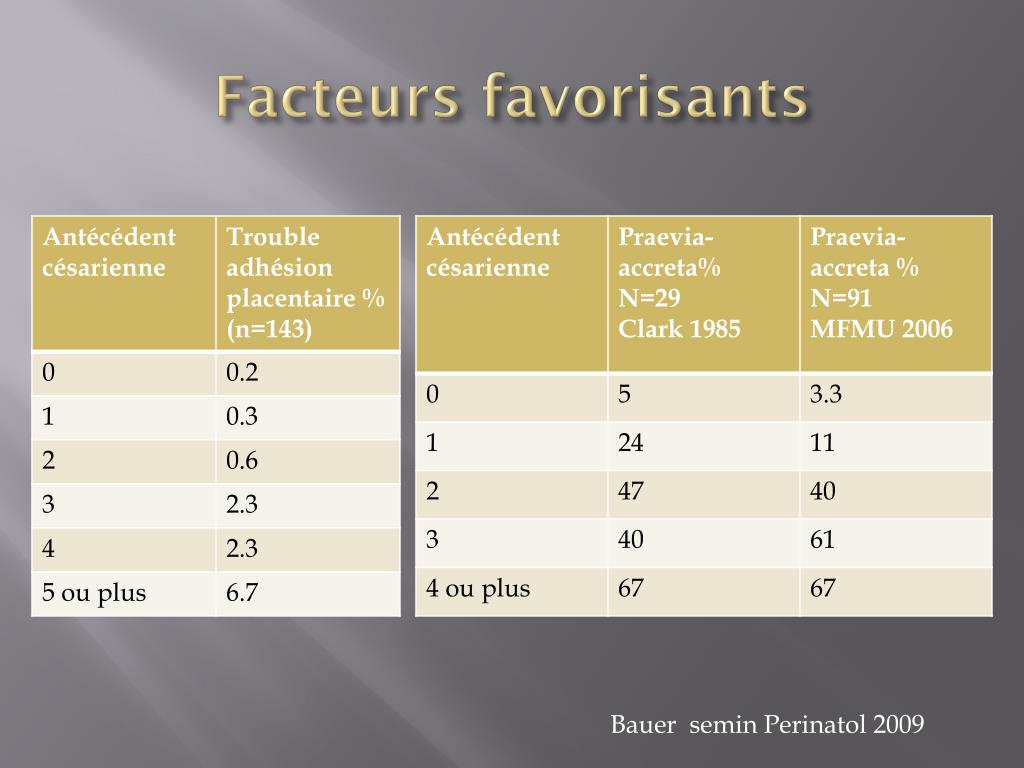 Facteurs favorisants

| Antécédent césarienne | Trouble adhésion placentaire % (n=143) |
|---|---|
| 0 | 0.2 |
| 1 | 0.3 |
| 2 | 0.6 |
| 3 | 2.3 |
| 4 | 2.3 |
| 5 ou plus | 6.7 |

| Antécédent césarienne | Praevia-accreta% N=29 Clark 1985 | Praevia-accreta % N=91 MFMU 2006 |
|---|---|---|
| 0 | 5 | 3.3 |
| 1 | 24 | 11 |
| 2 | 47 | 40 |
| 3 | 40 | 61 |
| 4 ou plus | 67 | 67 |

Bauer semin Perinatol 2009